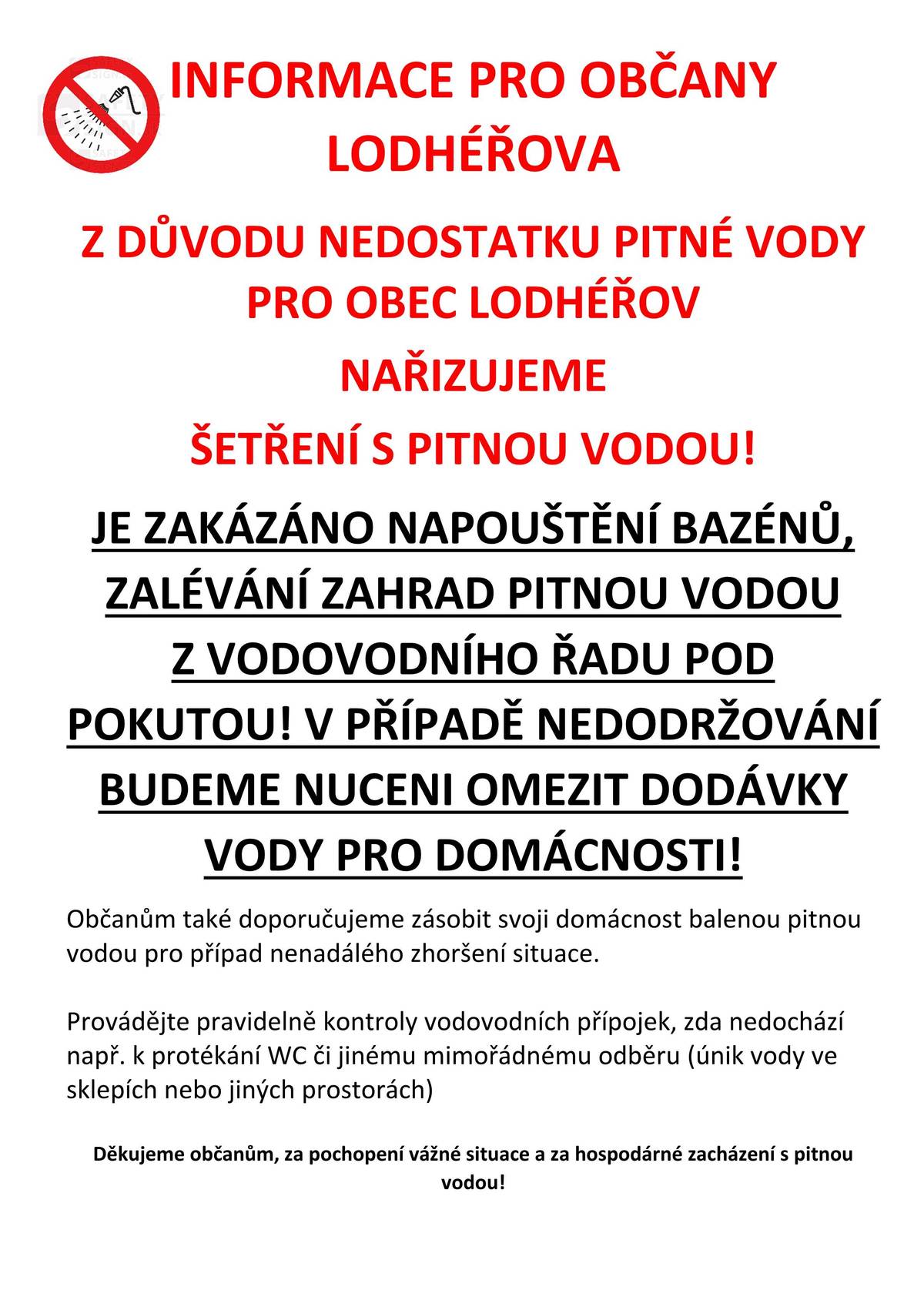 INFORMACE PRO OBČANY LODHÉŘOVA

Z DŮVODU NEDOSTATKU PITNÉ VODY PRO OBEC LODHÉŘOV

NAŘIZUJEME

ŠETŘENÍ S PITNOU VODOU!

JE ZAKÁZÁNO NAPOUŠTĚNÍ BAZÉNŮ, ZALÉVÁNÍ ZAHRAD PITNOU VODOU Z VODOVODNÍHO ŘADU POD POKUTOU! V PŘÍPADĚ NEDODRŽOVÁNÍ BUDEME NUCENI OMEZIT DODÁVKY VODY PRO DOMÁCNOSTI!

Občanům také doporučujeme zásobit svoji domácnost balenou pitnou vodou pro případ nenadálého zhoršení situace.

Provádějte pravidelně kontroly vodovodních přípojek, zda nedochází např. k protékání WC či jinému mimořádnému odběru (únik vody ve sklepích nebo jiných prostorách)

Děkujeme občanům, za pochopení vážné situace a za hospodárné zacházení s pitnou vodou!